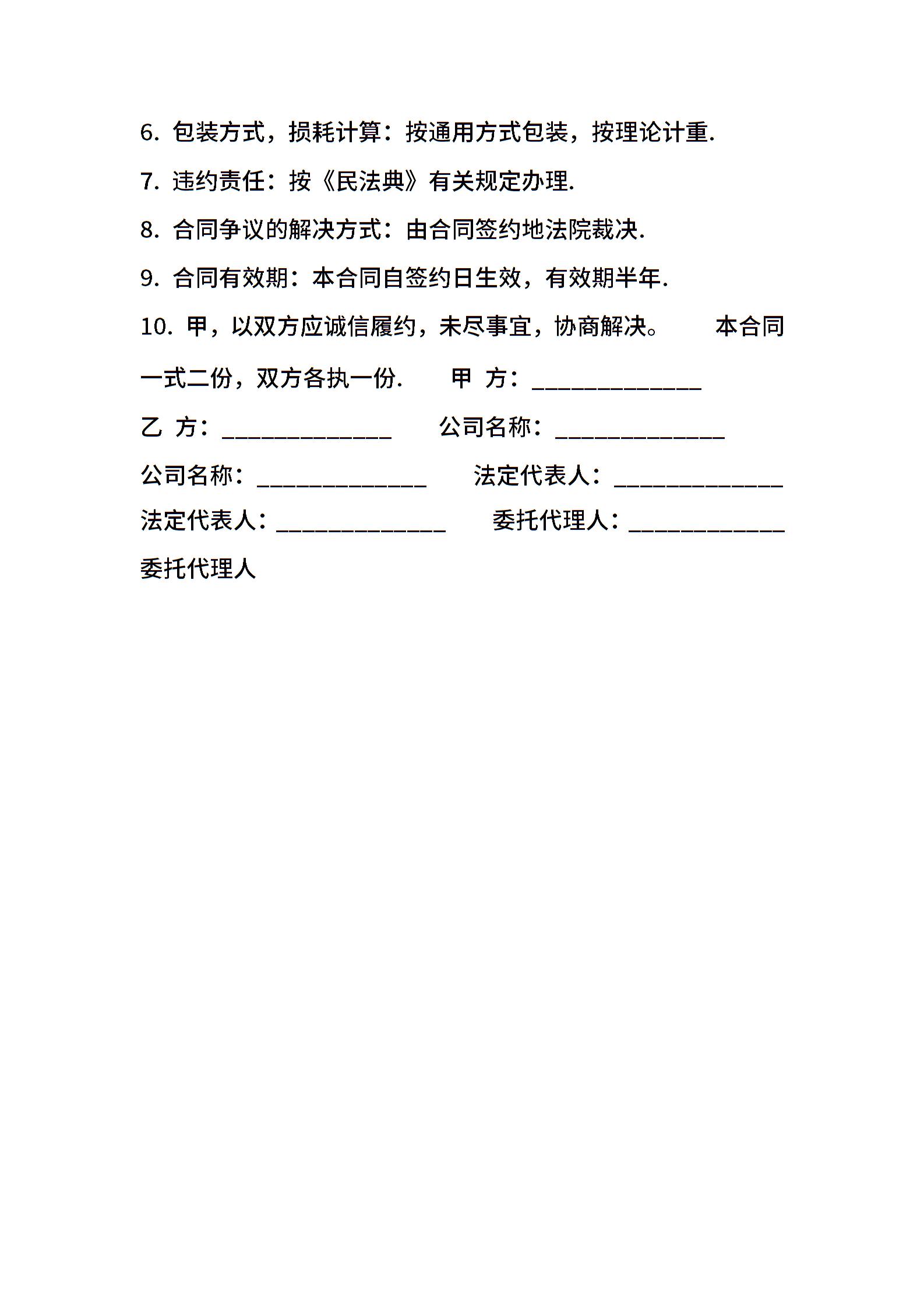 6. 包装方式，损耗计算：按通用方式包装，按理论计重.

7. 违约责任：按《民法典》有关规定办理.

8. 合同争议的解决方式：由合同签约地法院裁决.

9. 合同有效期：本合同自签约日生效，有效期半年.

10. 甲，以双方应诚信履约，未尽事宜，协商解决。 本合同一式二份，双方各执一份. 甲 方：______________

乙 方：______________ 公司名称：______________

公司名称：______________ 法定代表人：______________

法定代表人：______________ 委托代理人：_____________

委托代理人